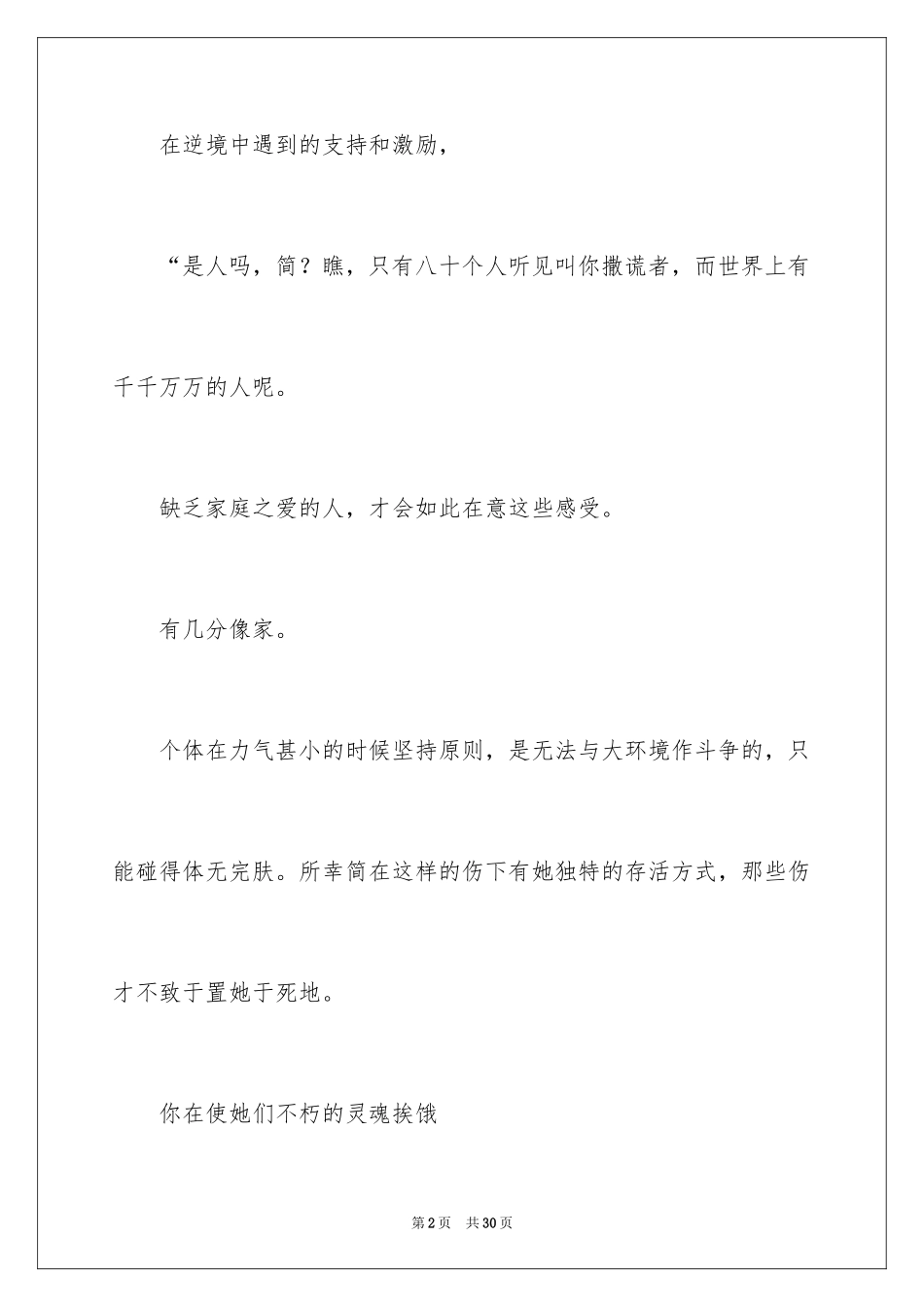 在逆境中遇到的支持和激励，

“是人吗，简？瞧，只有八十个人听见叫你撒谎者，而世界上有千千万万的人呢。

缺乏家庭之爱的人，才会如此在意这些感受。

有几分像家。

个体在力气甚小的时候坚持原则，是无法与大环境作斗争的，只能碰得体无完肤。所幸简在这样的伤下有她独特的存活方式，那些伤才不致于置她于死地。

你在使她们不朽的灵魂挨饿

第2页 共30页